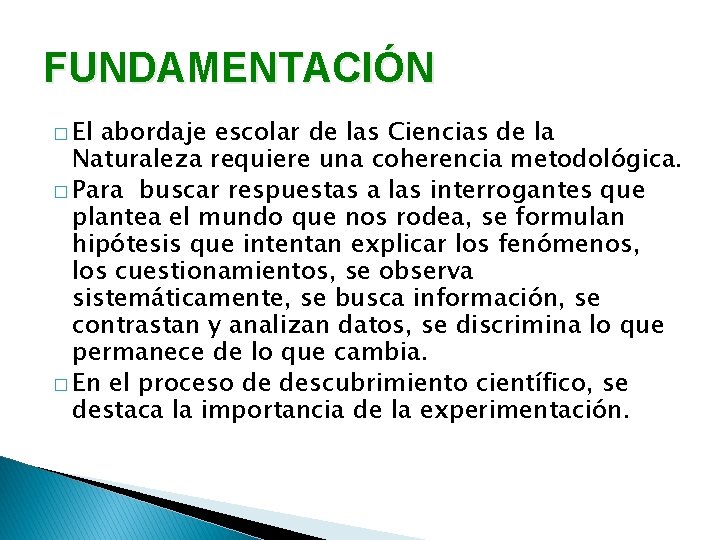 FUNDAMENTACIÓN

□ El abordaje escolar de las Ciencias de la Naturaleza requiere una coherencia metodológica.

□ Para buscar respuestas a las interrogantes que plantea el mundo que nos rodea, se formulan hipótesis que intentan explicar los fenómenos, los cuestionamientos, se observa sistemáticamente, se busca información, se contrastan y analizan datos, se discrimina lo que permanece de lo que cambia.

□ En el proceso de descubrimiento científico, se destaca la importancia de la experimentación.